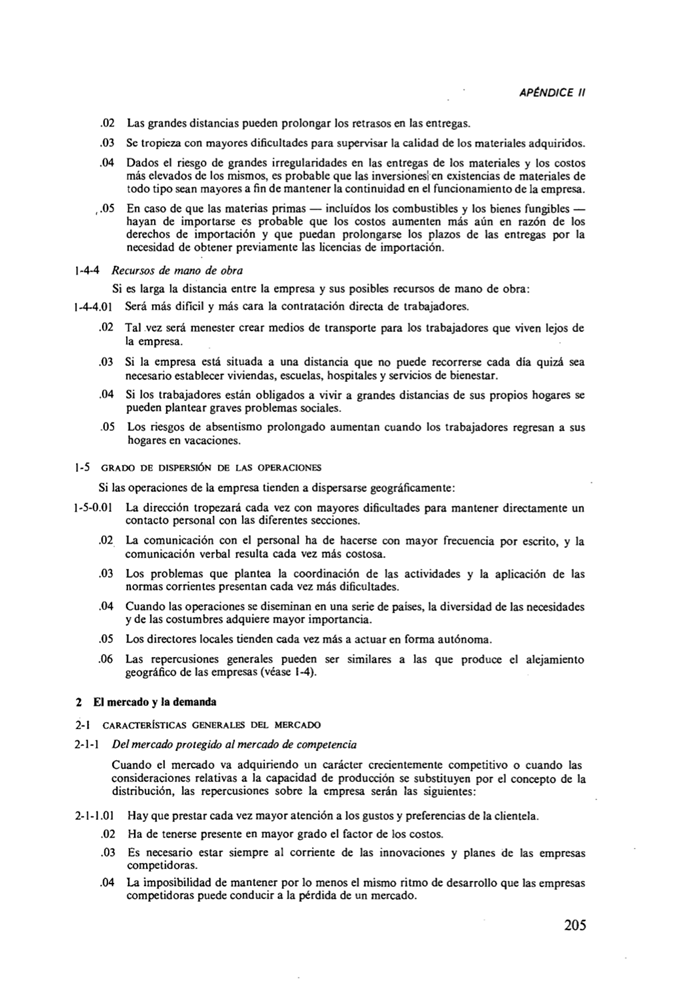 APÉNDICE II

.02 Las grandes distancias pueden prolongar los retrasos en las entregas.

.03 Se tropieza con mayores dificultades para supervisar la calidad de los materiales adquiridos.

.04 Dados el riesgo de grandes irregularidades en las entregas de los materiales y los costos más elevados de los mismos, es probable que las inversiones en existencias de materiales de todo tipo sean mayores a fin de mantener la continuidad en el funcionamiento de la empresa.

.05 En caso de que las materias primas — incluidos los combustibles y los bienes fungibles — hayan de importarse es probable que los costos aumenten más aún en razón de los derechos de importación y que puedan prolongarse los plazos de las entregas por la necesidad de obtener previamente las licencias de importación.

1-4-4 Recursos de mano de obra

Si es larga la distancia entre la empresa y sus posibles recursos de mano de obra:

1-4-4.01 Será más difícil y más cara la contratación directa de trabajadores.

.02 Tal vez será menester crear medios de transporte para los trabajadores que viven lejos de la empresa.

.03 Si la empresa está situada a una distancia que no puede recorrerse cada día quizá sea necesario establecer viviendas, escuelas, hospitales y servicios de bienestar.

.04 Si los trabajadores están obligados a vivir a grandes distancias de sus propios hogares se pueden plantear graves problemas sociales.

.05 Los riesgos de absentismo prolongado aumentan cuando los trabajadores regresan a sus hogares en vacaciones.

1-5 GRADO DE DISPERSIÓN DE LAS OPERACIONES

Si las operaciones de la empresa tienden a dispersarse geográficamente:

1-5-0.01 La dirección tropezará cada vez con mayores dificultades para mantener directamente un contacto personal con las diferentes secciones.

.02 La comunicación con el personal ha de hacerse con mayor frecuencia por escrito, y la comunicación verbal resulta cada vez más costosa.

.03 Los problemas que plantea la coordinación de las actividades y la aplicación de las normas corrientes presentan cada vez más dificultades.

.04 Cuando las operaciones se diseminan en una serie de países, la diversidad de las necesidades y de las costumbres adquiere mayor importancia.

.05 Los directores locales tienden cada vez más a actuar en forma autónoma.

.06 Las repercusiones generales pueden ser similares a las que produce el alejamiento geográfico de las empresas (véase 1-4).

2 El mercado y la demanda

2-1 CARACTERÍSTICAS GENERALES DEL MERCADO

2-1-1 Del mercado protegido al mercado de competencia

Cuando el mercado va adquiriendo un carácter crecientemente competitivo o cuando las consideraciones relativas a la capacidad de producción se substituyen por el concepto de la distribución, las repercusiones sobre la empresa serán las siguientes:

2-1-1.01 Hay que prestar cada vez mayor atención a los gustos y preferencias de la clientela.

.02 Ha de tenerse presente en mayor grado el factor de los costos.

.03 Es necesario estar siempre al corriente de las innovaciones y planes de las empresas competidoras.

.04 La imposibilidad de mantener por lo menos el mismo ritmo de desarrollo que las empresas competidoras puede conducir a la pérdida de un mercado.

205